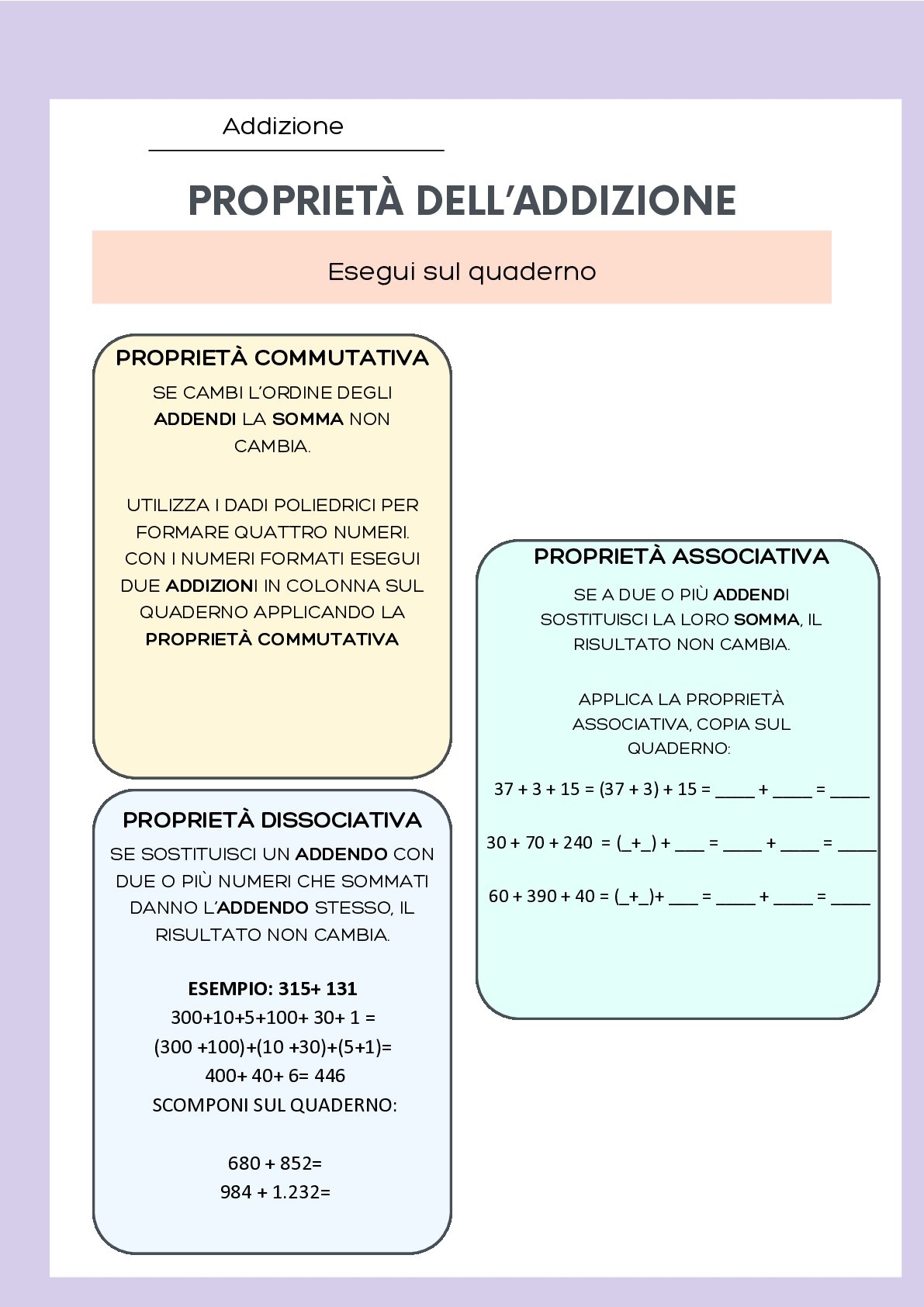 Addizione

PROPRIETÀ DELL'ADDIZIONE

Esegui sul quaderno

PROPRIETÀ COMMUTATIVA

SE CAMBI L'ORDINE DEGLI ADDENDI LA SOMMA NON CAMBIA.

UTILIZZA I DADI POLIEDRICI PER FORMARE QUATTRO NUMERI. CON I NUMERI FORMATI ESEGUI DUE ADDIZIONI IN COLONNA SUL QUADERNO APPLICANDO LA PROPRIETÀ COMMUTATIVA

PROPRIETÀ DISSOCIATIVA

SE SOSTITUISCI UN ADDENDO CON DUE O PIÙ NUMERI CHE SOMMATI DANNO L'ADDENDO STESSO, IL RISULTATO NON CAMBIA.

ESEMPIO: 315+ 131
300+10+5+100+ 30+ 1 =
(300 +100)+(10 +30)+(5+1)=
400+ 40+ 6= 446
SCOMPONI SUL QUADERNO:

680 + 852=
984 + 1.232=

PROPRIETÀ ASSOCIATIVA

SE A DUE O PIÙ ADDENDI SOSTITUISCI LA LORO SOMMA, IL RISULTATO NON CAMBIA.

APPLICA LA PROPRIETÀ ASSOCIATIVA, COPIA SUL QUADERNO:

37 + 3 + 15 = (37 + 3) + 15 = ____ + ____ = ____

30 + 70 + 240 = (_+_) + ___ = ____ + ____ = ____

60 + 390 + 40 = (_+_)+ ___ = ____ + ____ = ____